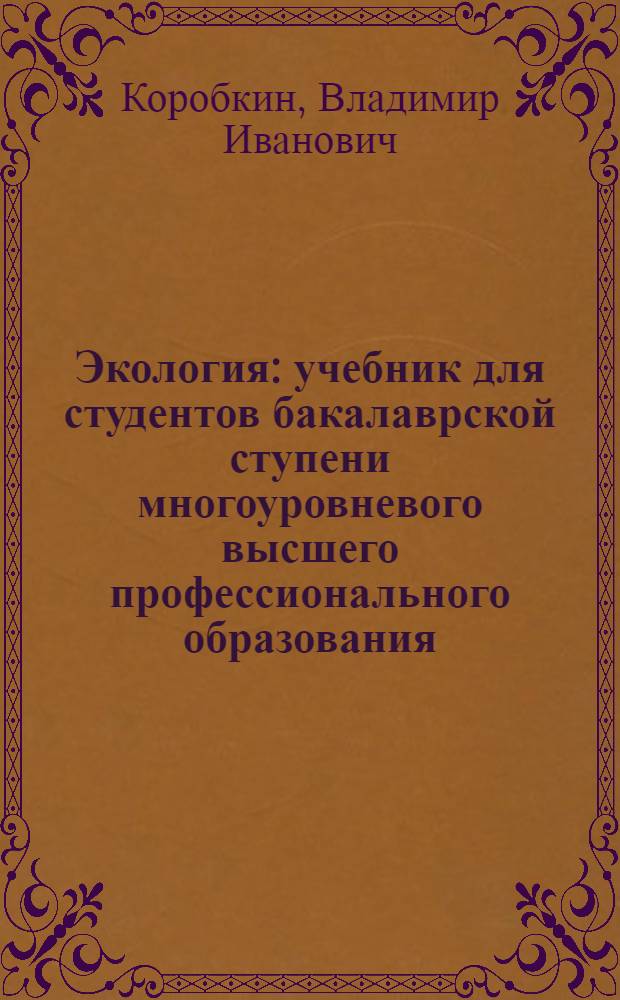 Коробкин, Владимир Иванович

Экология: учебник для студентов бакалаврской ступени многоуровневого высшего профессионального образования